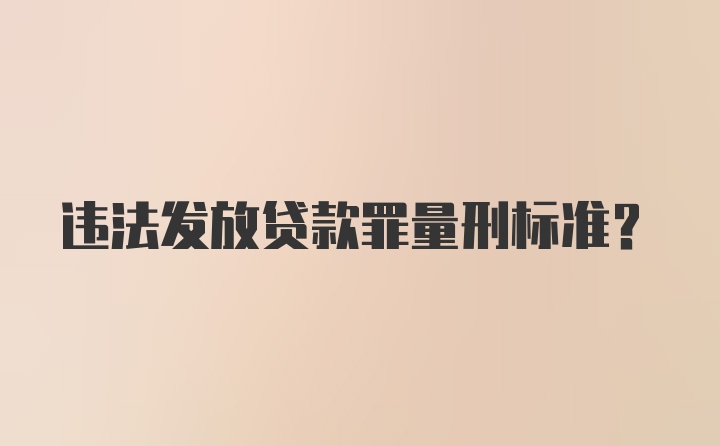 违法发放贷款罪量刑标准？